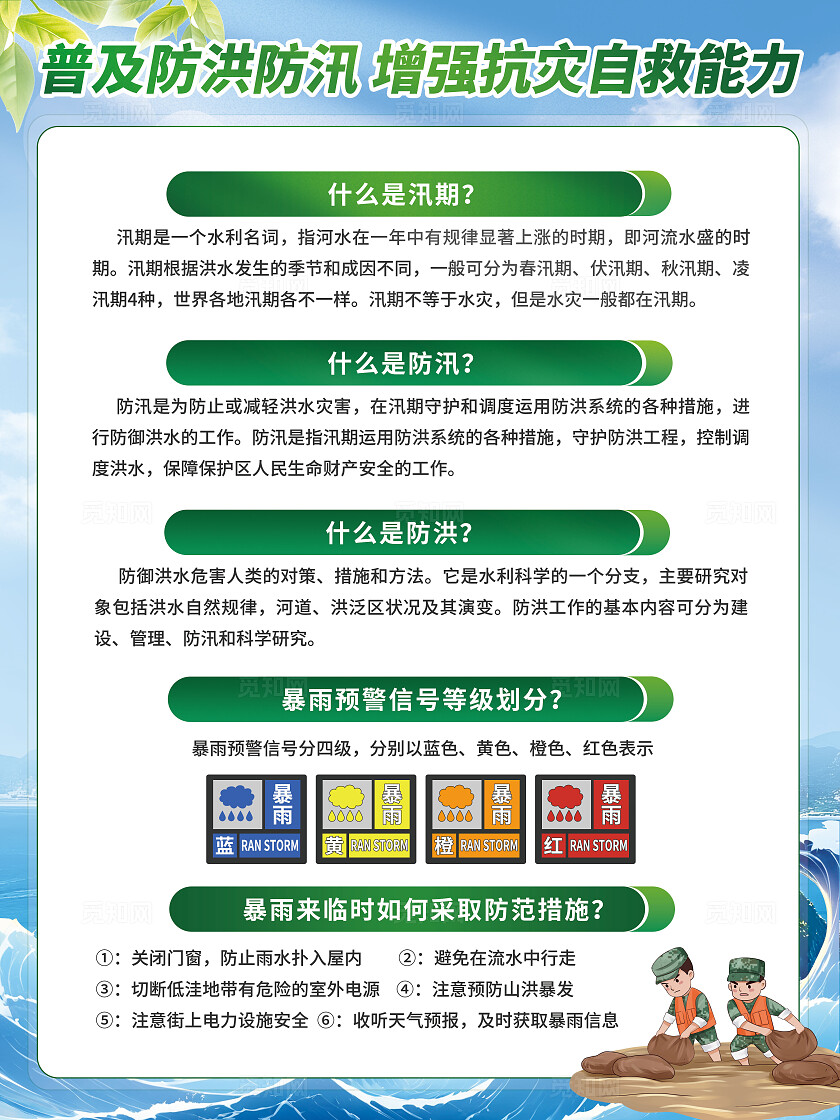 普及防洪防汛 增强抗灾自救能力

什么是汛期?

汛期是一个水利名词，指河水在一年中有规律显著上涨的时期，即河流水盛的时期。汛期根据洪水发生的季节和成因不同，一般可分为春汛期、伏汛期、秋汛期、凌汛期4种，世界各地汛期各不一样。汛期不等于水灾，但是水灾一般都在汛期。

什么是防汛?

防汛是为防止或减轻洪水灾害，在汛期守护和调度运用防洪系统的各种措施，进行防御洪水的工作。防汛是指汛期运用防洪系统的各种措施，守护防洪工程，控制调度洪水，保障保护区人民生命财产安全的工作。

什么是防洪?

防御洪水危害人类的对策、措施和方法。它是水利科学的一个分支，主要研究对象包括洪水自然规律，河道、洪泛区状况及其演变。防洪工作的基本内容可分为建设、管理、防汛和科学研究。

暴雨预警信号等级划分?

暴雨预警信号分四级，分别以蓝色、黄色、橙色、红色表示

暴雨 蓝 RAN STORM
暴雨 黄 RAN STORM
暴雨 橙 RAN STORM
暴雨 红 RAN STORM

暴雨来临时如何采取防范措施?

①：关闭门窗，防止雨水扑入屋内
②：避免在流水中行走
③：切断低洼地带有危险的室外电源
④：注意预防山洪暴发
⑤：注意街上电力设施安全
⑥：收听天气预报，及时获取暴雨信息

觅知网